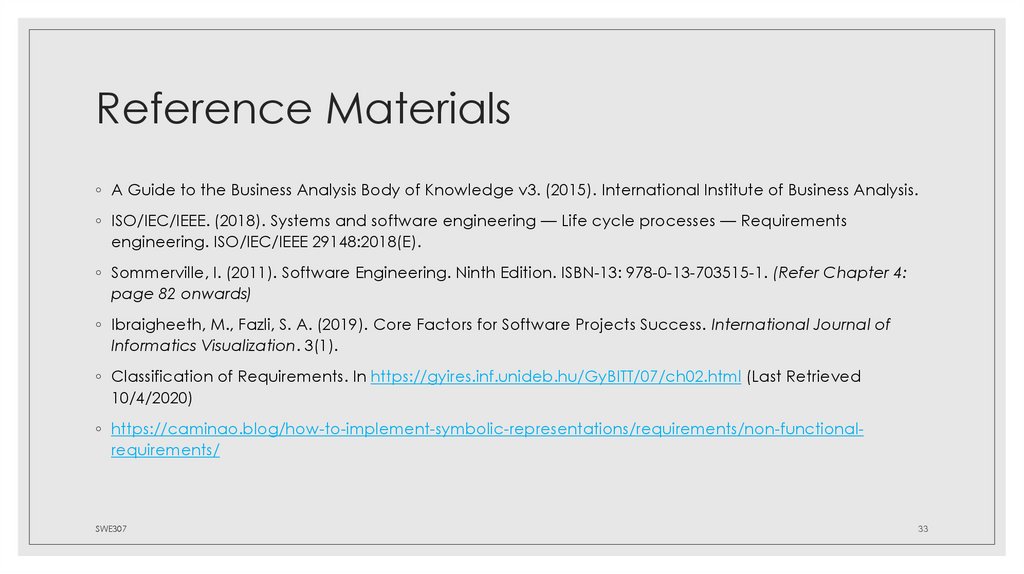 Reference Materials

◦ A Guide to the Business Analysis Body of Knowledge v3. (2015). International Institute of Business Analysis.

◦ ISO/IEC/IEEE. (2018). Systems and software engineering — Life cycle processes — Requirements engineering. ISO/IEC/IEEE 29148:2018(E).

◦ Sommerville, I. (2011). Software Engineering. Ninth Edition. ISBN-13: 978-0-13-703515-1. (Refer Chapter 4: page 82 onwards)

◦ Ibraigheeth, M., Fazli, S. A. (2019). Core Factors for Software Projects Success. International Journal of Informatics Visualization. 3(1).

◦ Classification of Requirements. In https://gyires.inf.unideb.hu/GyBITT/07/ch02.html (Last Retrieved 10/4/2020)

◦ https://caminao.blog/how-to-implement-symbolic-representations/requirements/non-functional-requirements/

SWE307

33